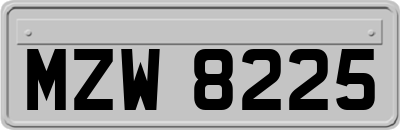 MZW 8225